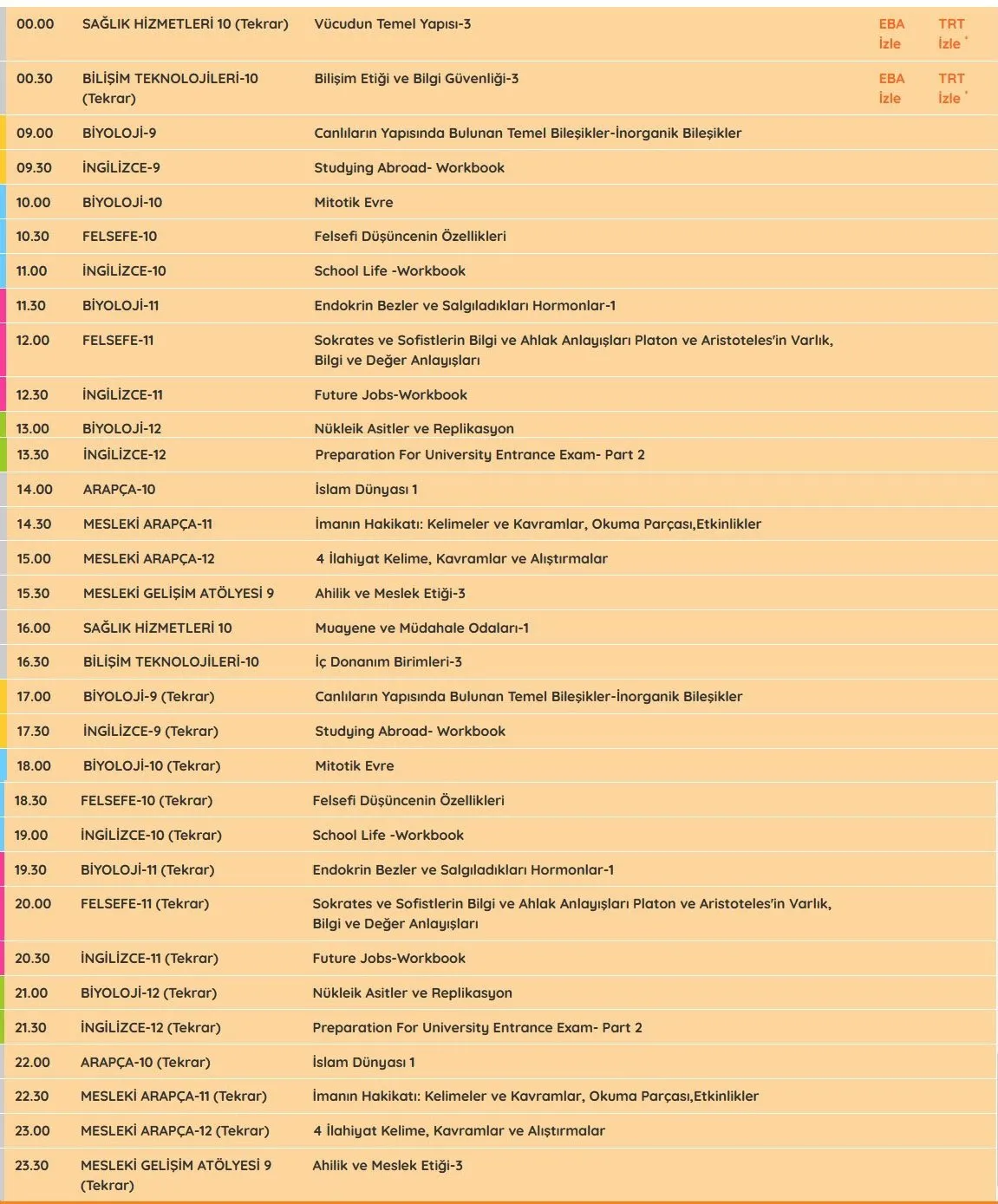 | 00.00 | SAĞLIK HİZMETLERİ 10 (Tekrar) | Vücudun Temel Yapısı-3 | EBA İzle | TRT İzle |
|---|---|---|---|---|
| 00.30 | BİLİŞİM TEKNOLOJİLERİ-10 (Tekrar) | Bilişim Etiği ve Bilgi Güvenliği-3 | EBA İzle | TRT İzle |
| 09.00 | BİYOLOJİ-9 | Canlıların Yapısında Bulunan Temel Bileşikler-İnorganik Bileşikler | | |
| 09.30 | İNGİLİZCE-9 | Studying Abroad- Workbook | | |
| 10.00 | BİYOLOJİ-10 | Mitotik Evre | | |
| 10.30 | FELSEFE-10 | Felsefi Düşüncenin Özellikleri | | |
| 11.00 | İNGİLİZCE-10 | School Life -Workbook | | |
| 11.30 | BİYOLOJİ-11 | Endokrin Bezler ve Salgıladıkları Hormonlar-1 | | |
| 12.00 | FELSEFE-11 | Sokrates ve Sofistlerin Bilgi ve Ahlak Anlayışları Platon ve Aristoteles'in Varlık, Bilgi ve Değer Anlayışları | | |
| 12.30 | İNGİLİZCE-11 | Future Jobs-Workbook | | |
| 13.00 | BİYOLOJİ-12 | Nükleik Asitler ve Replikasyon | | |
| 13.30 | İNGİLİZCE-12 | Preparation For University Entrance Exam- Part 2 | | |
| 14.00 | ARAPÇA-10 | İslam Dünyası 1 | | |
| 14.30 | MESLEKİ ARAPÇA-11 | İmanın Hakikatı: Kelimeler ve Kavramlar, Okuma Parçası,Etkinlikler | | |
| 15.00 | MESLEKİ ARAPÇA-12 | 4 İlahiyat Kelime, Kavramlar ve Alıştırmalar | | |
| 15.30 | MESLEKİ GELİŞİM ATÖLYESİ 9 | Ahilik ve Meslek Etiği-3 | | |
| 16.00 | SAĞLIK HİZMETLERİ 10 | Muayene ve Müdahale Odaları-1 | | |
| 16.30 | BİLİŞİM TEKNOLOJİLERİ-10 | İç Donanım Birimleri-3 | | |
| 17.00 | BİYOLOJİ-9 (Tekrar) | Canlıların Yapısında Bulunan Temel Bileşikler-İnorganik Bileşikler | | |
| 17.30 | İNGİLİZCE-9 (Tekrar) | Studying Abroad- Workbook | | |
| 18.00 | BİYOLOJİ-10 (Tekrar) | Mitotik Evre | | |
| 18.30 | FELSEFE-10 (Tekrar) | Felsefi Düşüncenin Özellikleri | | |
| 19.00 | İNGİLİZCE-10 (Tekrar) | School Life -Workbook | | |
| 19.30 | BİYOLOJİ-11 (Tekrar) | Endokrin Bezler ve Salgıladıkları Hormonlar-1 | | |
| 20.00 | FELSEFE-11 (Tekrar) | Sokrates ve Sofistlerin Bilgi ve Ahlak Anlayışları Platon ve Aristoteles'in Varlık, Bilgi ve Değer Anlayışları | | |
| 20.30 | İNGİLİZCE-11 (Tekrar) | Future Jobs-Workbook | | |
| 21.00 | BİYOLOJİ-12 (Tekrar) | Nükleik Asitler ve Replikasyon | | |
| 21.30 | İNGİLİZCE-12 (Tekrar) | Preparation For University Entrance Exam- Part 2 | | |
| 22.00 | ARAPÇA-10 (Tekrar) | İslam Dünyası 1 | | |
| 22.30 | MESLEKİ ARAPÇA-11 (Tekrar) | İmanın Hakikatı: Kelimeler ve Kavramlar, Okuma Parçası,Etkinlikler | | |
| 23.00 | MESLEKİ ARAPÇA-12 (Tekrar) | 4 İlahiyat Kelime, Kavramlar ve Alıştırmalar | | |
| 23.30 | MESLEKİ GELİŞİM ATÖLYESİ 9 (Tekrar) | Ahilik ve Meslek Etiği-3 | | |